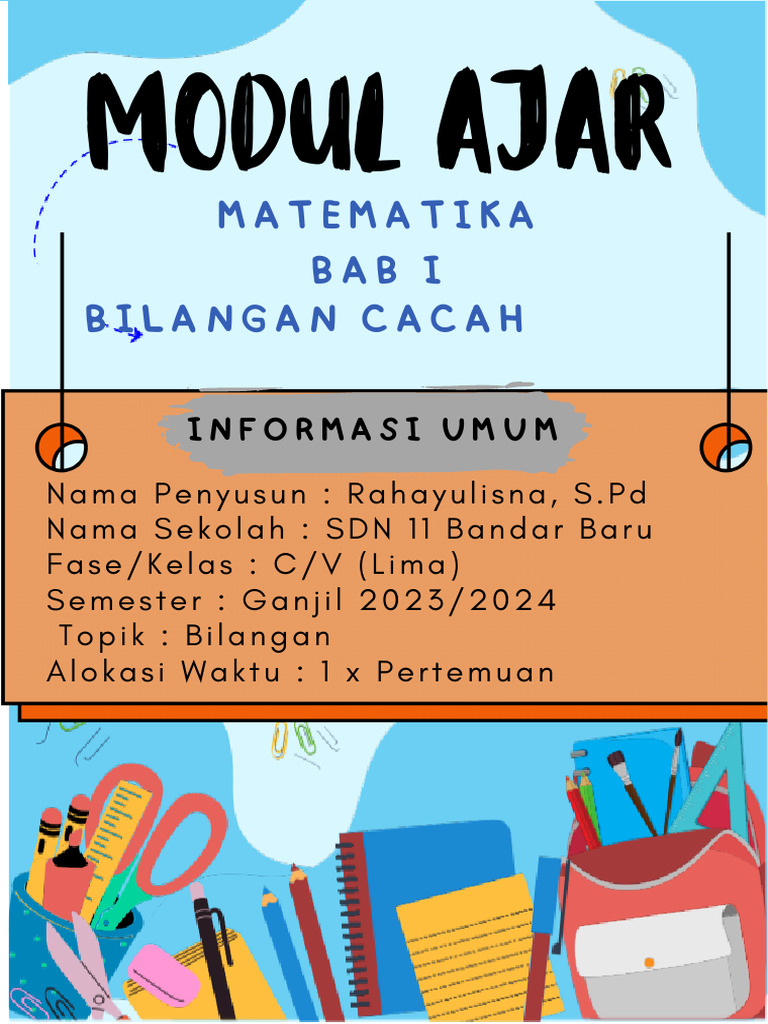 MODUL AJAR

MATEMATIKA
BAB I
BILANGAN CACAH

INFORMASI UMUM

Nama Penyusun : Rahayulisna, S.Pd
Nama Sekolah : SDN 11 Bandar Baru
Fase/Kelas : C/V (Lima)
Semester : Ganjil 2023/2024
Topik : Bilangan
Alokasi Waktu : 1 x Pertemuan